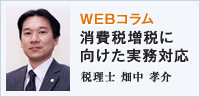 WEBコラム
消費税増税に向けた実務対応

税理士 畑中 孝介